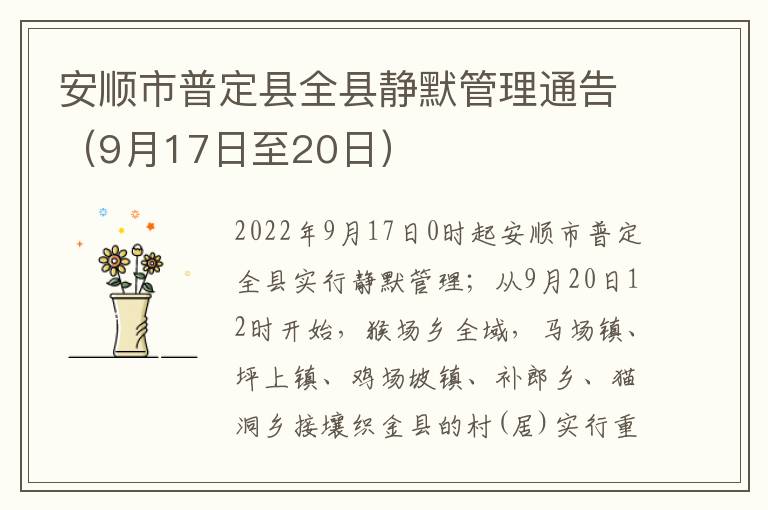 安顺市普定县全县静默管理通告（9月17日至20日）

2022年9月17日0时起安顺市普定全县实行静默管理；从9月20日12时开始，猴场乡全域，马场镇、坪上镇、鸡场坡镇、补郎乡、猫洞乡接壤织金县的村(居)实行重